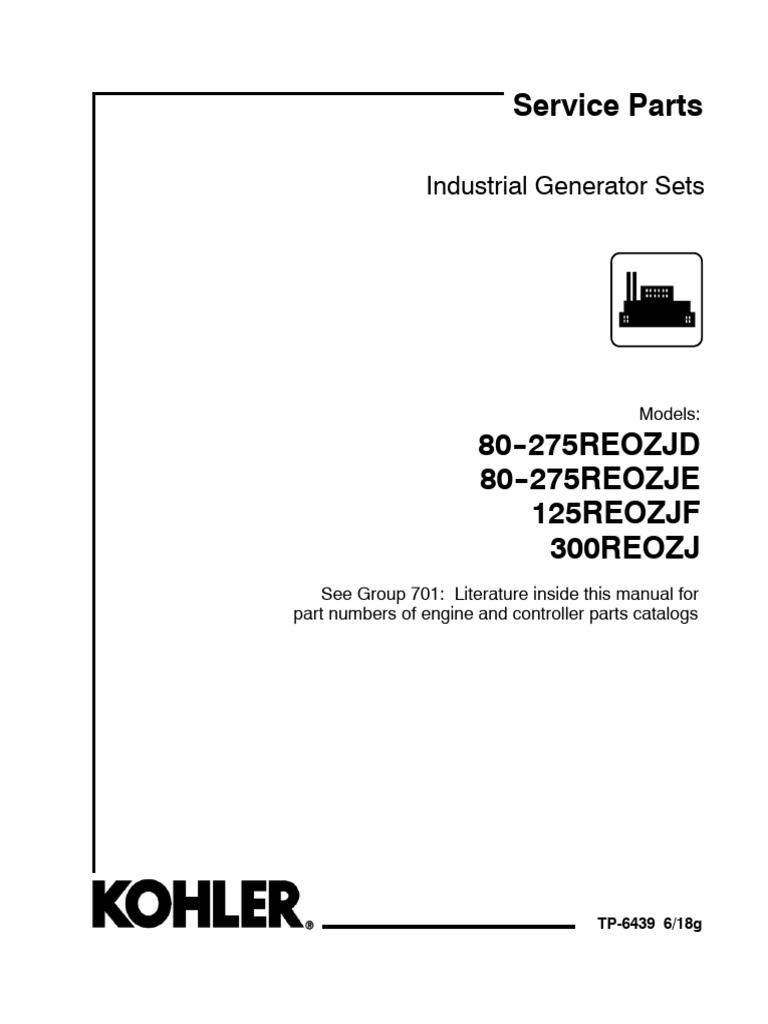 Service Parts

Industrial Generator Sets

Models:

80-275REOZJD
80-275REOZJE
125REOZJF
300REOZJ

See Group 701: Literature inside this manual for part numbers of engine and controller parts catalogs

KOHLER®

TP-6439 6/18g